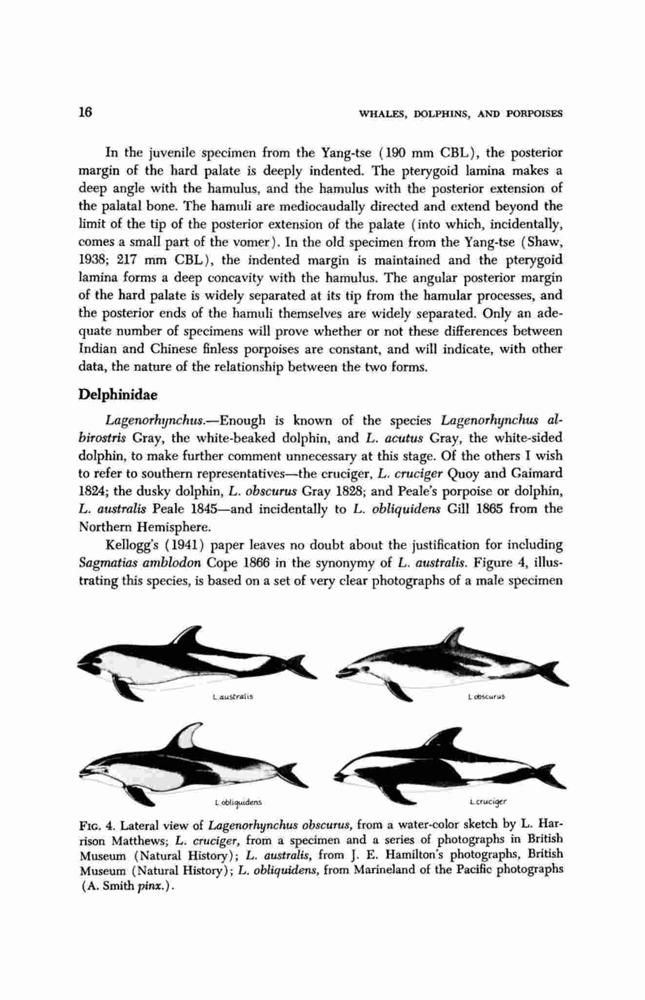 16 WHALES, DOLPHINS, AND PORPOISES

In the juvenile specimen from the Yang-tse (190 mm CBL), the posterior margin of the hard palate is deeply indented. The pterygoid lamina makes a deep angle with the hamulus, and the hamulus with the posterior extension of the palatal bone. The hamuli are mediocaudally directed and extend beyond the limit of the tip of the posterior extension of the palate (into which, incidentally, comes a small part of the vomer). In the old specimen from the Yang-tse (Shaw, 1938; 217 mm CBL), the indented margin is maintained and the pterygoid lamina forms a deep concavity with the hamulus. The angular posterior margin of the hard palate is widely separated at its tip from the hamular processes, and the posterior ends of the hamuli themselves are widely separated. Only an adequate number of specimens will prove whether or not these differences between Indian and Chinese finless porpoises are constant, and will indicate, with other data, the nature of the relationship between the two forms.

Delphinidae

Lagenorhynchus.—Enough is known of the species Lagenorhynchus albirostris Gray, the white-beaked dolphin, and L. acutus Gray, the white-sided dolphin, to make further comment unnecessary at this stage. Of the others I wish to refer to southern representatives—the cruciger, L. cruciger Quoy and Gaimard 1824; the dusky dolphin, L. obscurus Gray 1828; and Peale's porpoise or dolphin, L. australis Peale 1845—and incidentally to L. obliquidens Gill 1865 from the Northern Hemisphere.

Kellogg's (1941) paper leaves no doubt about the justification for including Sagmatias amblodon Cope 1866 in the synonymy of L. australis. Figure 4, illustrating this species, is based on a set of very clear photographs of a male specimen

L.australis

L.obscurus

L.obliquidens

L.cruciger

FIG. 4. Lateral view of Lagenorhynchus obscurus, from a water-color sketch by L. Harrison Matthews; L. cruciger, from a specimen and a series of photographs in British Museum (Natural History); L. australis, from J. E. Hamilton's photographs, British Museum (Natural History); L. obliquidens, from Marineland of the Pacific photographs (A. Smith pinx.).